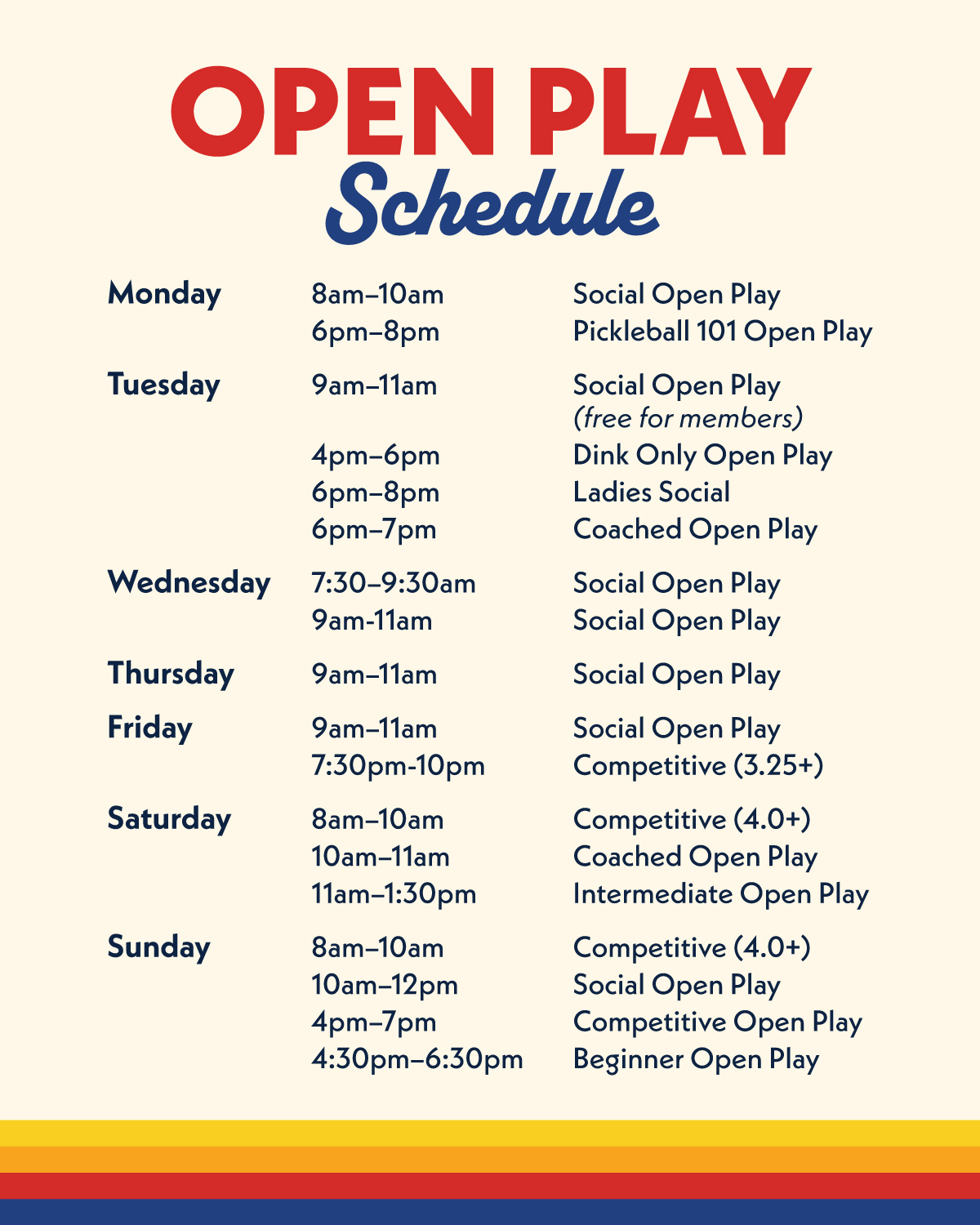 OPEN PLAY
Schedule

| | | |
|---|---|---|
| Monday | 8am–10am | Social Open Play |
| | 6pm–8pm | Pickleball 101 Open Play |
| Tuesday | 9am–11am | Social Open Play (free for members) |
| | 4pm–6pm | Dink Only Open Play |
| | 6pm–8pm | Ladies Social |
| | 6pm–7pm | Coached Open Play |
| Wednesday | 7:30–9:30am | Social Open Play |
| | 9am-11am | Social Open Play |
| Thursday | 9am–11am | Social Open Play |
| Friday | 9am–11am | Social Open Play |
| | 7:30pm-10pm | Competitive (3.25+) |
| Saturday | 8am–10am | Competitive (4.0+) |
| | 10am–11am | Coached Open Play |
| | 11am–1:30pm | Intermediate Open Play |
| Sunday | 8am–10am | Competitive (4.0+) |
| | 10am–12pm | Social Open Play |
| | 4pm–7pm | Competitive Open Play |
| | 4:30pm–6:30pm | Beginner Open Play |